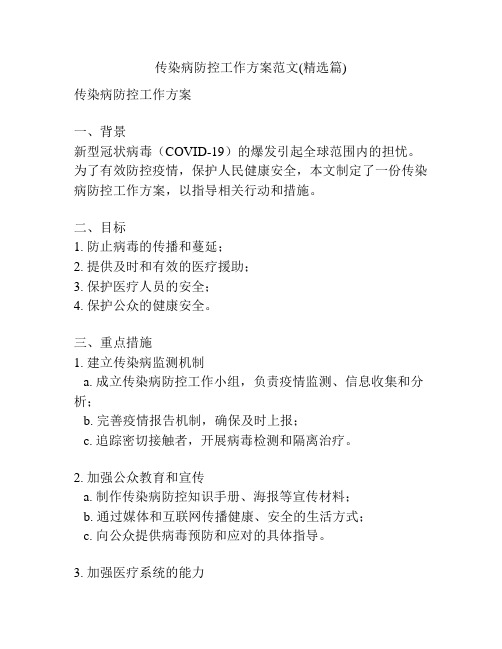 传染病防控工作方案范文(精选篇)

传染病防控工作方案

一、背景
新型冠状病毒（COVID-19）的爆发引起全球范围内的担忧。为了有效防控疫情，保护人民健康安全，本文制定了一份传染病防控工作方案，以指导相关行动和措施。

二、目标
1. 防止病毒的传播和蔓延；
2. 提供及时和有效的医疗援助；
3. 保护医疗人员的安全；
4. 保护公众的健康安全。

三、重点措施
1. 建立传染病监测机制
a. 成立传染病防控工作小组，负责疫情监测、信息收集和分析；
b. 完善疫情报告机制，确保及时上报；
c. 追踪密切接触者，开展病毒检测和隔离治疗。

2. 加强公众教育和宣传
a. 制作传染病防控知识手册、海报等宣传材料；
b. 通过媒体和互联网传播健康、安全的生活方式；
c. 向公众提供病毒预防和应对的具体指导。

3. 加强医疗系统的能力